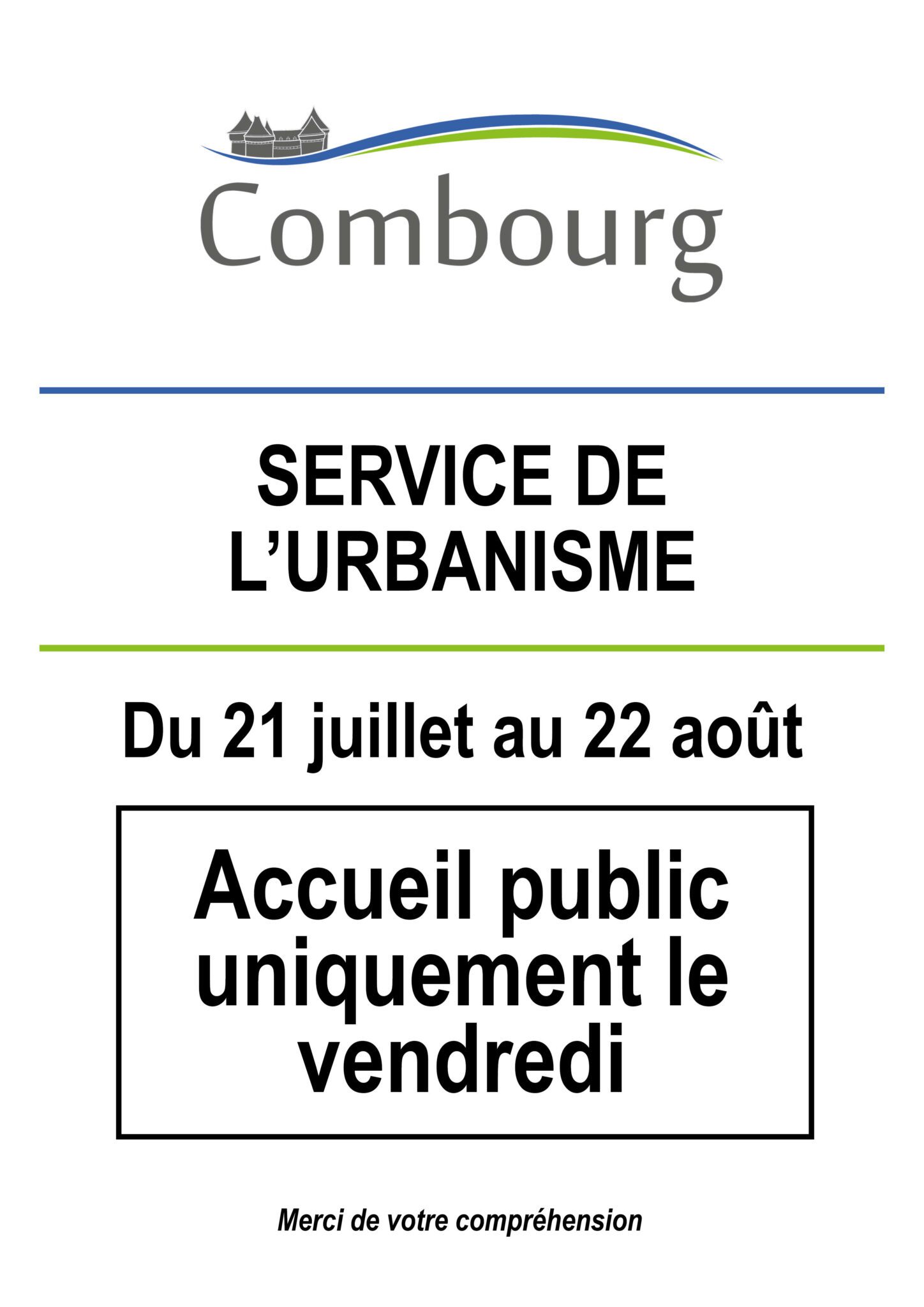 Combourg

SERVICE DE L'URBANISME

Du 21 juillet au 22 août

Accueil public uniquement le vendredi

Merci de votre compréhension